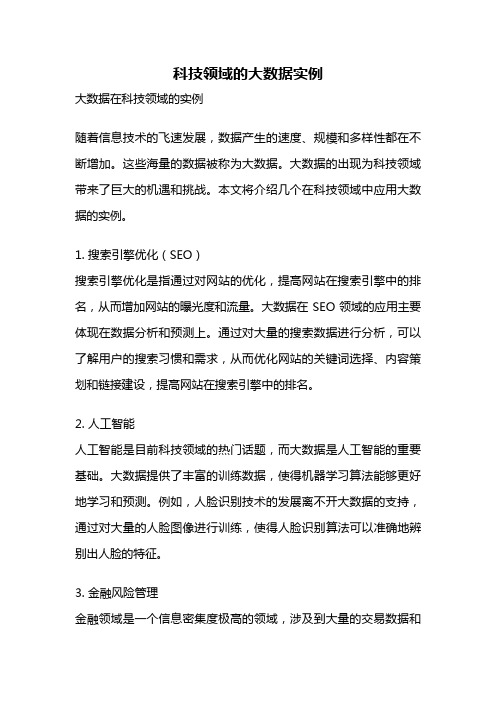 科技领域的大数据实例

大数据在科技领域的实例

随着信息技术的飞速发展，数据产生的速度、规模和多样性都在不断增加。这些海量的数据被称为大数据。大数据的出现为科技领域带来了巨大的机遇和挑战。本文将介绍几个在科技领域中应用大数据的实例。

1. 搜索引擎优化（SEO）
搜索引擎优化是指通过对网站的优化，提高网站在搜索引擎中的排名，从而增加网站的曝光度和流量。大数据在 SEO 领域的应用主要体现在数据分析和预测上。通过对大量的搜索数据进行分析，可以了解用户的搜索习惯和需求，从而优化网站的关键词选择、内容策划和链接建设，提高网站在搜索引擎中的排名。

2. 人工智能
人工智能是目前科技领域的热门话题，而大数据是人工智能的重要基础。大数据提供了丰富的训练数据，使得机器学习算法能够更好地学习和预测。例如，人脸识别技术的发展离不开大数据的支持，通过对大量的人脸图像进行训练，使得人脸识别算法可以准确地辨别出人脸的特征。

3. 金融风险管理
金融领域是一个信息密集度极高的领域，涉及到大量的交易数据和